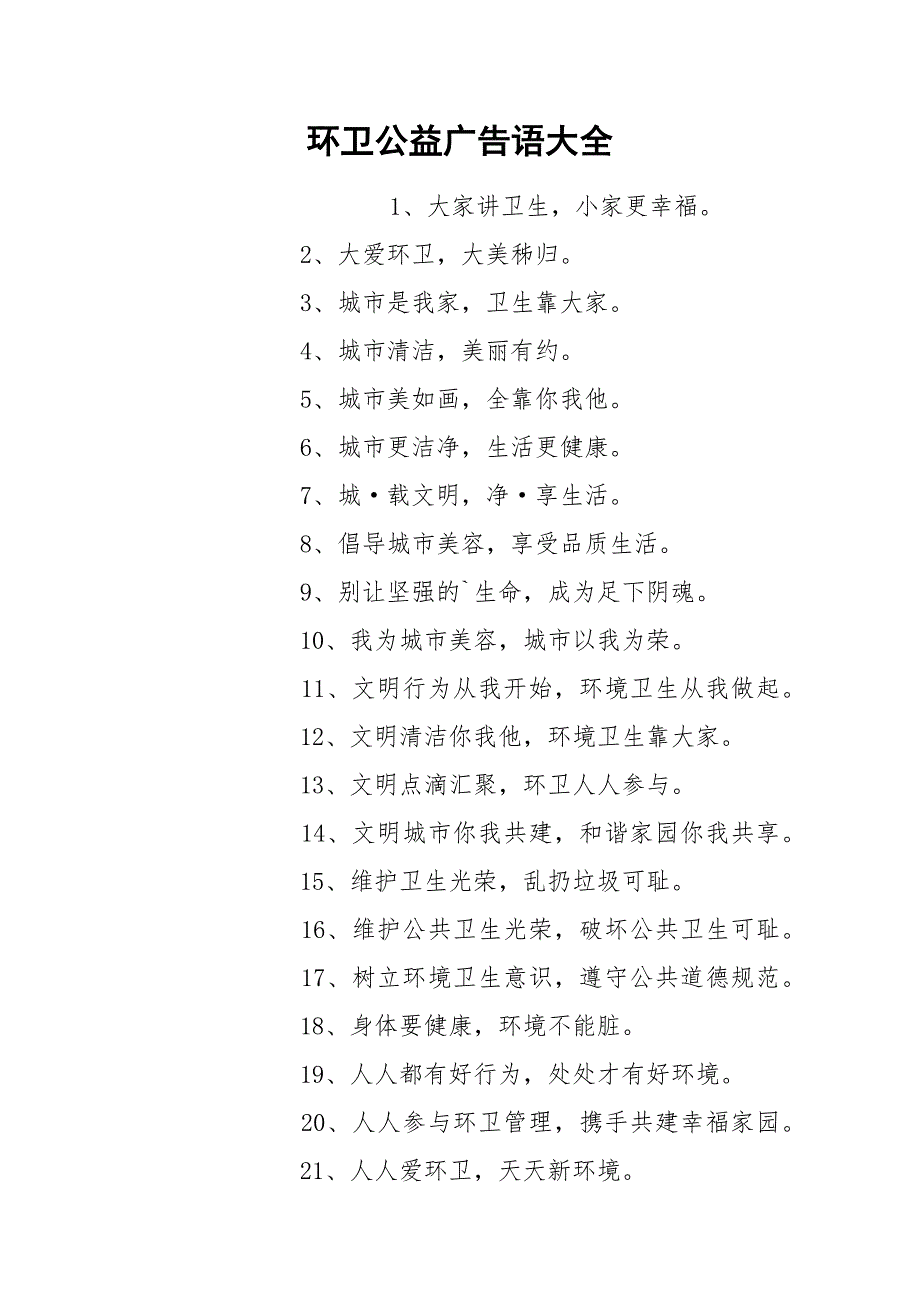 环卫公益广告语大全

1、大家讲卫生，小家更幸福。

2、大爱环卫，大美秭归。

3、城市是我家，卫生靠大家。

4、城市清洁，美丽有约。

5、城市美如画，全靠你我他。

6、城市更洁净，生活更健康。

7、城·载文明，净·享生活。

8、倡导城市美容，享受品质生活。

9、别让坚强的`生命，成为足下阴魂。

10、我为城市美容，城市以我为荣。

11、文明行为从我开始，环境卫生从我做起。

12、文明清洁你我他，环境卫生靠大家。

13、文明点滴汇聚，环卫人人参与。

14、文明城市你我共建，和谐家园你我共享。

15、维护卫生光荣，乱扔垃圾可耻。

16、维护公共卫生光荣，破坏公共卫生可耻。

17、树立环境卫生意识，遵守公共道德规范。

18、身体要健康，环境不能脏。

19、人人都有好行为，处处才有好环境。

20、人人参与环卫管理，携手共建幸福家园。

21、人人爱环卫，天天新环境。